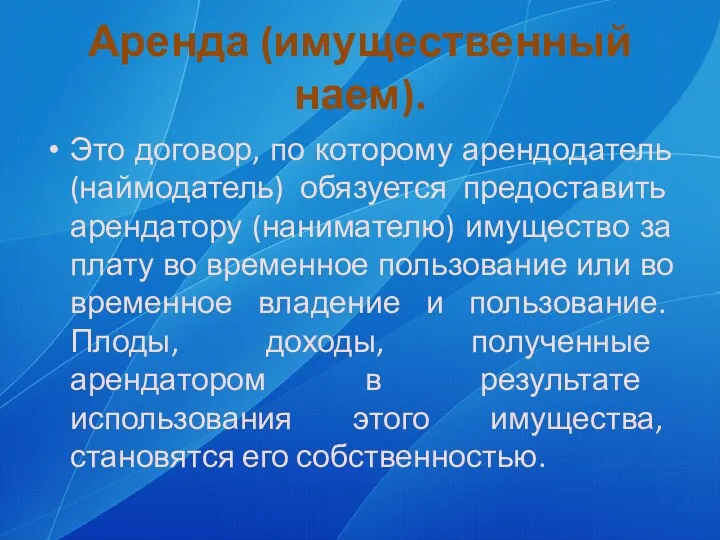 Аренда (имущественный наем).

• Это договор, по которому арендодатель (наймодатель) обязуется предоставить арендатору (нанимателю) имущество за плату во временное пользование или во временное владение и пользование. Плоды, доходы, полученные арендатором в результате использования этого имущества, становятся его собственностью.